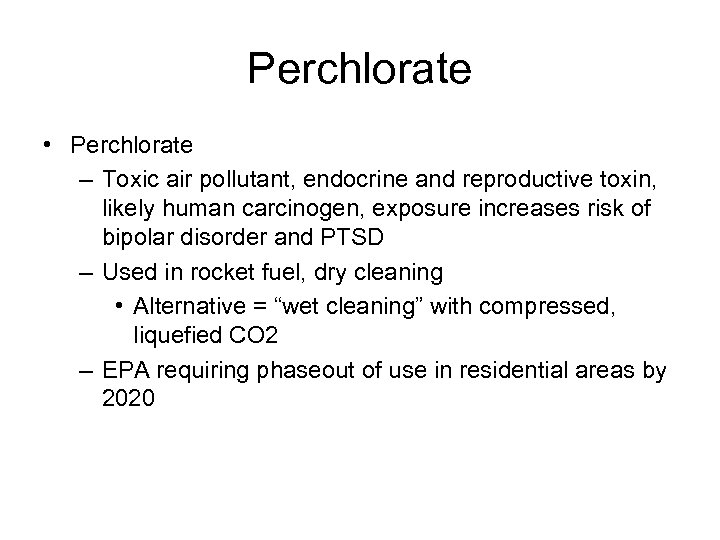 Perchlorate

• Perchlorate
– Toxic air pollutant, endocrine and reproductive toxin, likely human carcinogen, exposure increases risk of bipolar disorder and PTSD
– Used in rocket fuel, dry cleaning
• Alternative = “wet cleaning” with compressed, liquefied CO2
– EPA requiring phaseout of use in residential areas by 2020